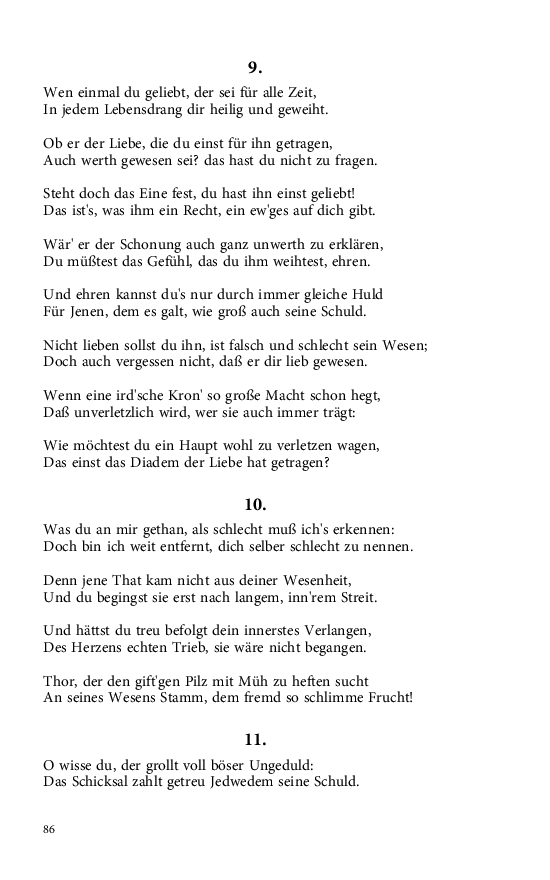 9.

Wen einmal du geliebt, der sei für alle Zeit,
In jedem Lebensdrang dir heilig und geweiht.

Ob er der Liebe, die du einst für ihn getragen,
Auch werth gewesen sei? das hast du nicht zu fragen.

Steht doch das Eine fest, du hast ihn einst geliebt!
Das ist's, was ihm ein Recht, ein ew'ges auf dich gibt.

Wär' er der Schonung auch ganz unwerth zu erklären,
Du müßtest das Gefühl, das du ihm weihtest, ehren.

Und ehren kannst du's nur durch immer gleiche Huld
Für Jenen, dem es galt, wie groß auch seine Schuld.

Nicht lieben sollst du ihn, ist falsch und schlecht sein Wesen;
Doch auch vergessen nicht, daß er dir lieb gewesen.

Wenn eine ird'sche Kron' so große Macht schon hegt,
Daß unverletzlich wird, wer sie auch immer trägt:

Wie möchtest du ein Haupt wohl zu verletzen wagen,
Das einst das Diadem der Liebe hat getragen?

10.

Was du an mir gethan, als schlecht muß ich's erkennen:
Doch bin ich weit entfernt, dich selber schlecht zu nennen.

Denn jene That kam nicht aus deiner Wesenheit,
Und du begingst sie erst nach langem, inn'rem Streit.

Und hättst du treu befolgt dein innerstes Verlangen,
Des Herzens echten Trieb, sie wäre nicht begangen.

Thor, der den gift'gen Pilz mit Müh zu heften sucht
An seines Wesens Stamm, dem fremd so schlimme Frucht!

11.

O wisse du, der grollt voll böser Ungeduld:
Das Schicksal zahlt getreu Jedwedem seine Schuld.

86